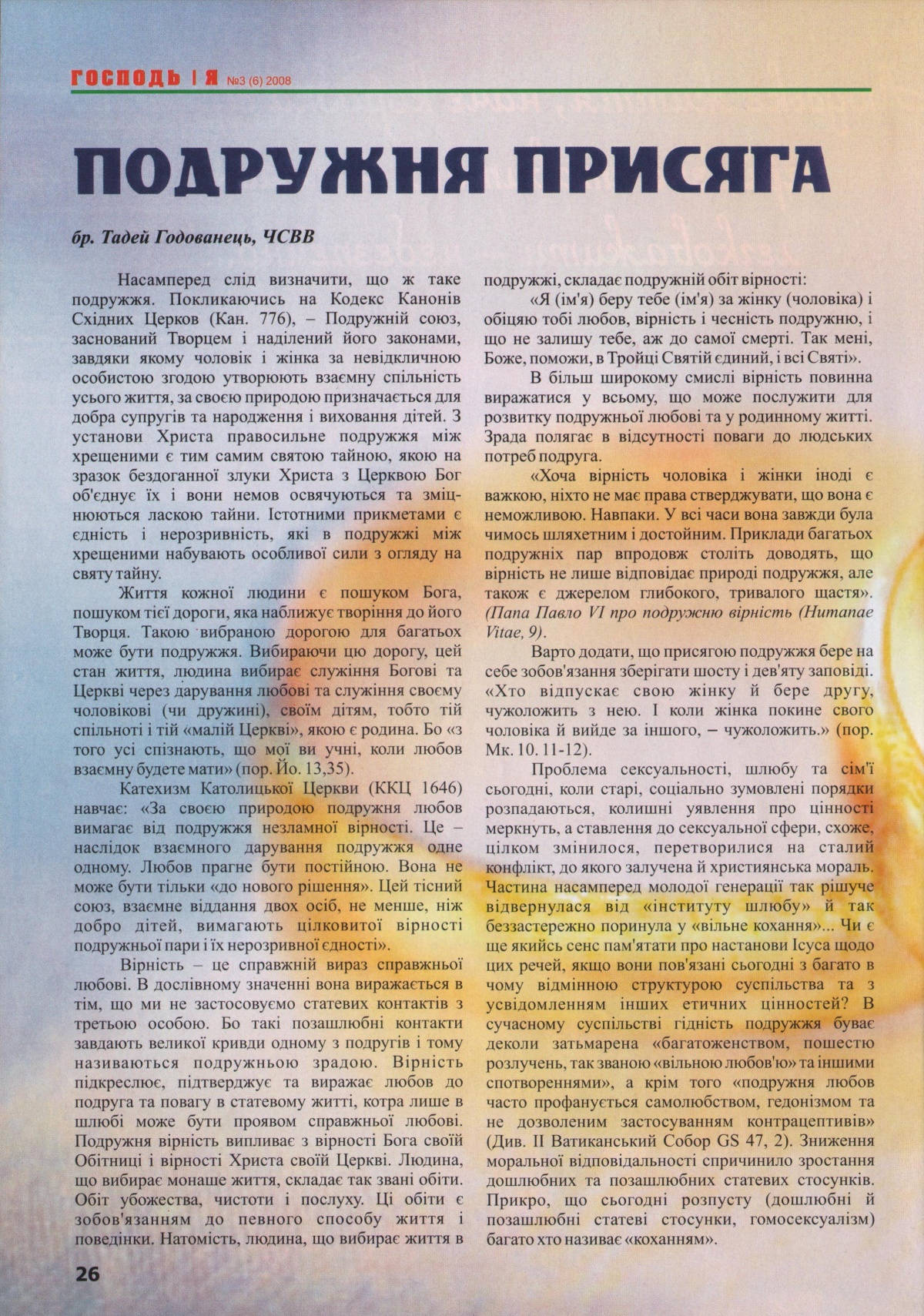 ГОСПОДЬ І Я №3 (6) 2008

ПОДРУЖНЯ ПРИСЯГА

бр. Тадей Годованець, ЧСВВ

Насамперед слід визначити, що ж таке подружжя. Покликаючись на Кодекс Канонів Східних Церков (Кан. 776), – Подружній союз, заснований Творцем і наділений його законами, завдяки якому чоловік і жінка за невідкличною особистою згодою утворюють взаємну спільність усього життя, за своєю природою призначається для добра супругів та народження і виховання дітей. З установи Христа правосильне подружжя між хрещеними є тим самим святою тайною, якою на зразок бездоганної злуки Христа з Церквою Бог об'єднує їх і вони немов освячуються та зміцнюються ласкою тайни. Істотними прикметами є єдність і нерозривність, які в подружжі між хрещеними набувають особливої сили з огляду на святу тайну.

Життя кожної людини є пошуком Бога, пошуком тієї дороги, яка наближує творіння до його Творця. Такою вибраною дорогою для багатьох може бути подружжя. Вибираючи цю дорогу, цей стан життя, людина вибирає служіння Богові та Церкві через дарування любові та служіння своєму чоловікові (чи дружині), своїм дітям, тобто тій спільноті і тій «малій Церкві», якою є родина. Бо «з того усі спізнають, що мої ви учні, коли любов взаємну будете мати» (пор. Йо. 13,35).

Катехизм Католицької Церкви (ККЦ 1646) навчає: «За своєю природою подружня любов вимагає від подружжя незламної вірності. Це – наслідок взаємного дарування подружжя одне одному. Любов прагне бути постійною. Вона не може бути тільки «до нового рішення». Цей тісний союз, взаємне віддання двох осіб, не менше, ніж добро дітей, вимагають цілковитої вірності подружньої пари і їх нерозривної єдності».

Вірність – це справжній вираз справжньої любові. В дослівному значенні вона виражається в тім, що ми не застосовуємо статевих контактів з третьою особою. Бо такі позашлюбні контакти завдають великої кривди одному з подругів і тому називаються подружньою зрадою. Вірність підкреслює, підтверджує та виражає любов до подруга та повагу в статевому житті, котра лише в шлюбі може бути проявом справжньої любові. Подружня вірність випливає з вірності Бога своїй Обітниці і вірності Христа своїй Церкві. Людина, що вибирає монаше життя, складає так звані обіти. Обіт убожества, чистоти і послуху. Ці обіти є зобов'язанням до певного способу життя і поведінки. Натомість, людина, що вибирає життя в подружжі, складає подружній обіт вірності:

«Я (ім'я) беру тебе (ім'я) за жінку (чоловіка) і обіцяю тобі любов, вірність і чесність подружню, і що не залишу тебе, аж до самої смерті. Так мені, Боже, поможи, в Тройці Святій єдиний, і всі Святі».

В більш широкому смислі вірність повинна виражатися у всьому, що може послужити для розвитку подружньої любові та у родинному житті. Зрада полягає в відсутності поваги до людських потреб подруга.

«Хоча вірність чоловіка і жінки іноді є важкою, ніхто не має права стверджувати, що вона є неможливою. Навпаки. У всі часи вона завжди була чимось шляхетним і достойним. Приклади багатьох подружніх пар впродовж століть доводять, що вірність не лише відповідає природі подружжя, але також є джерелом глибокого, тривалого щастя». (Папа Павло VI про подружню вірність (Нитапае Vitae, 9).

Варто додати, що присягою подружжя бере на себе зобов'язання зберігати шосту і дев'яту заповіді. «Хто відпускає свою жінку й бере другу, чужоложить з нею. І коли жінка покине свого чоловіка й вийде за іншого, – чужоложить.» (пор. Мк. 10. 11-12).

Проблема сексуальності, шлюбу та сім'ї сьогодні, коли старі, соціально зумовлені порядки розпадаються, колишні уявлення про цінності меркнуть, а ставлення до сексуальної сфери, схоже, цілком змінилося, перетворилися на сталий конфлікт, до якого залучена й християнська мораль. Частина насамперед молодої генерації так рішуче відвернулася від «інституту шлюбу» й так беззастережно поринула у «вільне кохання»... Чи є ще якийсь сенс пам'ятати про настанови Ісуса щодо цих речей, якщо вони пов'язані сьогодні з багато в чому відмінною структурою суспільства та з усвідомленням інших етичних цінностей? В сучасному суспільстві гідність подружжя буває деколи затьмарена «багатоженством, пошестю розлучень, так званою «вільною любов'ю» та іншими спотвореннями», а крім того «подружня любов часто профанується самолюбством, гедонізмом та не дозволеним застосуванням контрацептивів» (Див. II Ватиканський Собор GS 47, 2). Зниження моральної відповідальності спричинило зростання дошлюбних та позашлюбних статевих стосунків. Прикро, що сьогодні розпусту (дошлюбні й позашлюбні статеві стосунки, гомосексуалізм) багато хто називає «коханням».

26